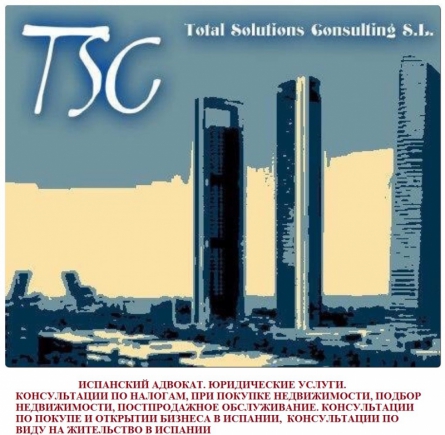 TSC

Total Solutions Consulting S.L.

ИСПАНСКИЙ АДВОКАТ. ЮРИДИЧЕСКИЕ УСЛУГИ. КОНСУЛЬТАЦИИ ПО НАЛОГАМ, ПРИ ПОКУПКЕ НЕДВИЖИМОСТИ, ПОДБОР НЕДВИЖИМОСТИ, ПОСТПРОДАЖНОЕ ОБСЛУЖИВАНИЕ. КОНСУЛЬТАЦИИ ПО ПОКУПЕ И ОТКРЫТИИ БИЗНЕСА В ИСПАНИИ, КОНСУЛЬТАЦИИ ПО ВИДУ НА ЖИТЕЛЬСТВО В ИСПАНИИ